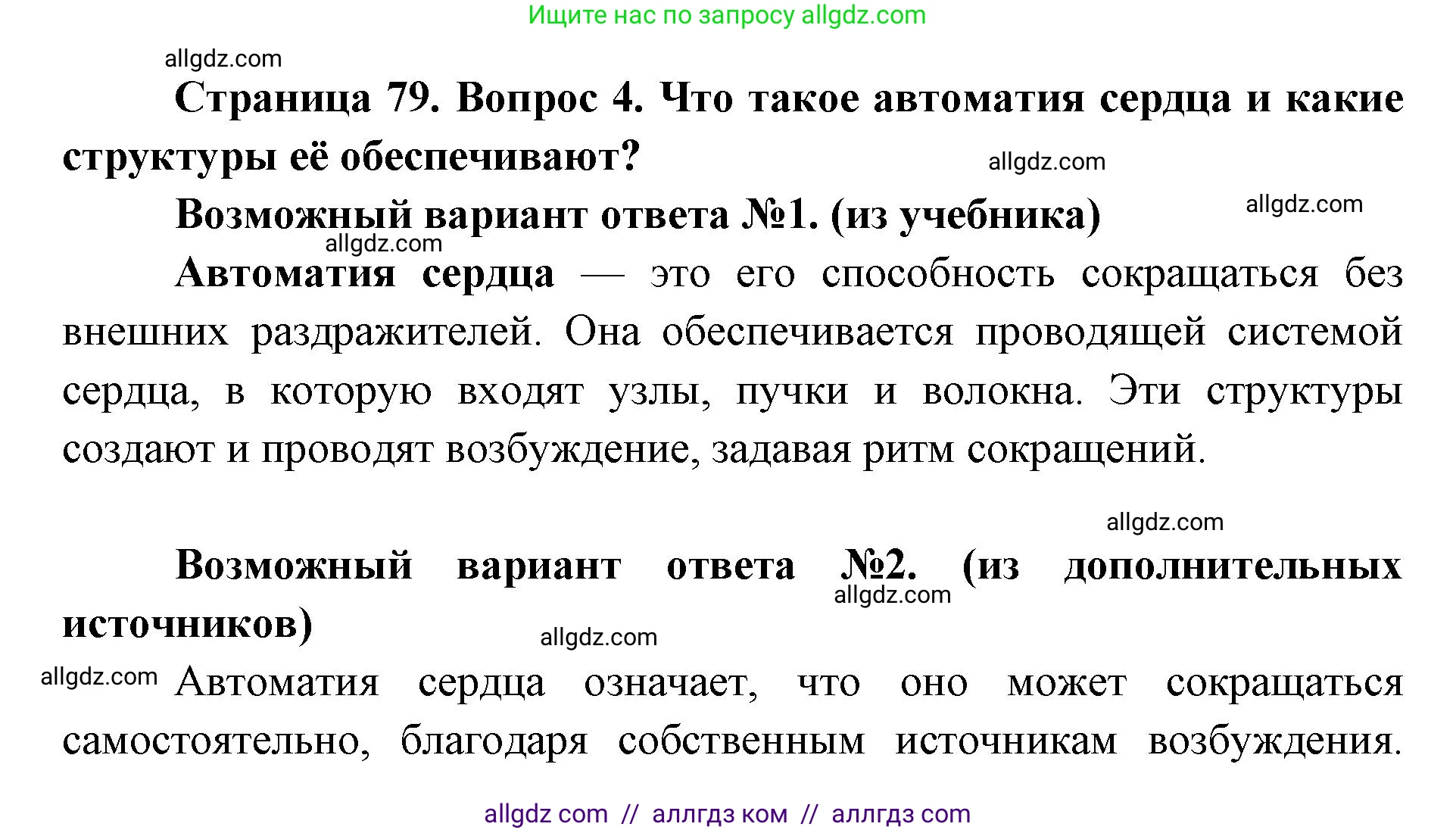 Ищите нас по запросу allgdz.com

allgdz.com

Страница 79. Вопрос 4. Что такое автоматия сердца и какие структуры её обеспечивают?

allgdz.com

Возможный вариант ответа №1. (из учебника)

allgdz.com

allgdz.com

Автоматия сердца — это его способность сокращаться без внешних раздражителей. Она обеспечивается проводящей системой сердца, в которую входят узлы, пучки и волокна. Эти структуры создают и проводят возбуждение, задавая ритм сокращений.

allgdz.com

Возможный вариант ответа №2. (из дополнительных источников)

allgdz.com

allgdz.com

allgdz.com

Автоматия сердца означает, что оно может сокращаться самостоятельно, благодаря собственным источникам возбуждения.

allgdz com // аллгдз ком // аллгдз com